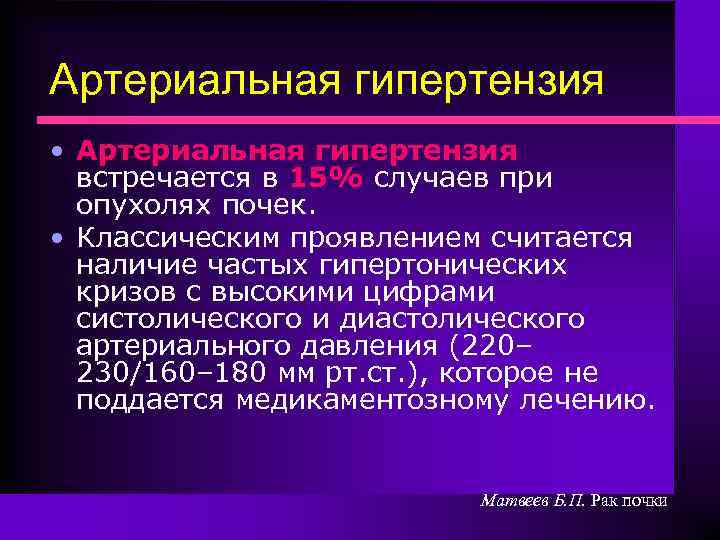 Артериальная гипертензия

• Артериальная гипертензия встречается в 15% случаев при опухолях почек.
• Классическим проявлением считается наличие частых гипертонических кризов с высокими цифрами систолического и диастолического артериального давления (220–230/160–180 мм рт.ст.), которое не поддается медикаментозному лечению.

Матвеев Б.П. Рак почки